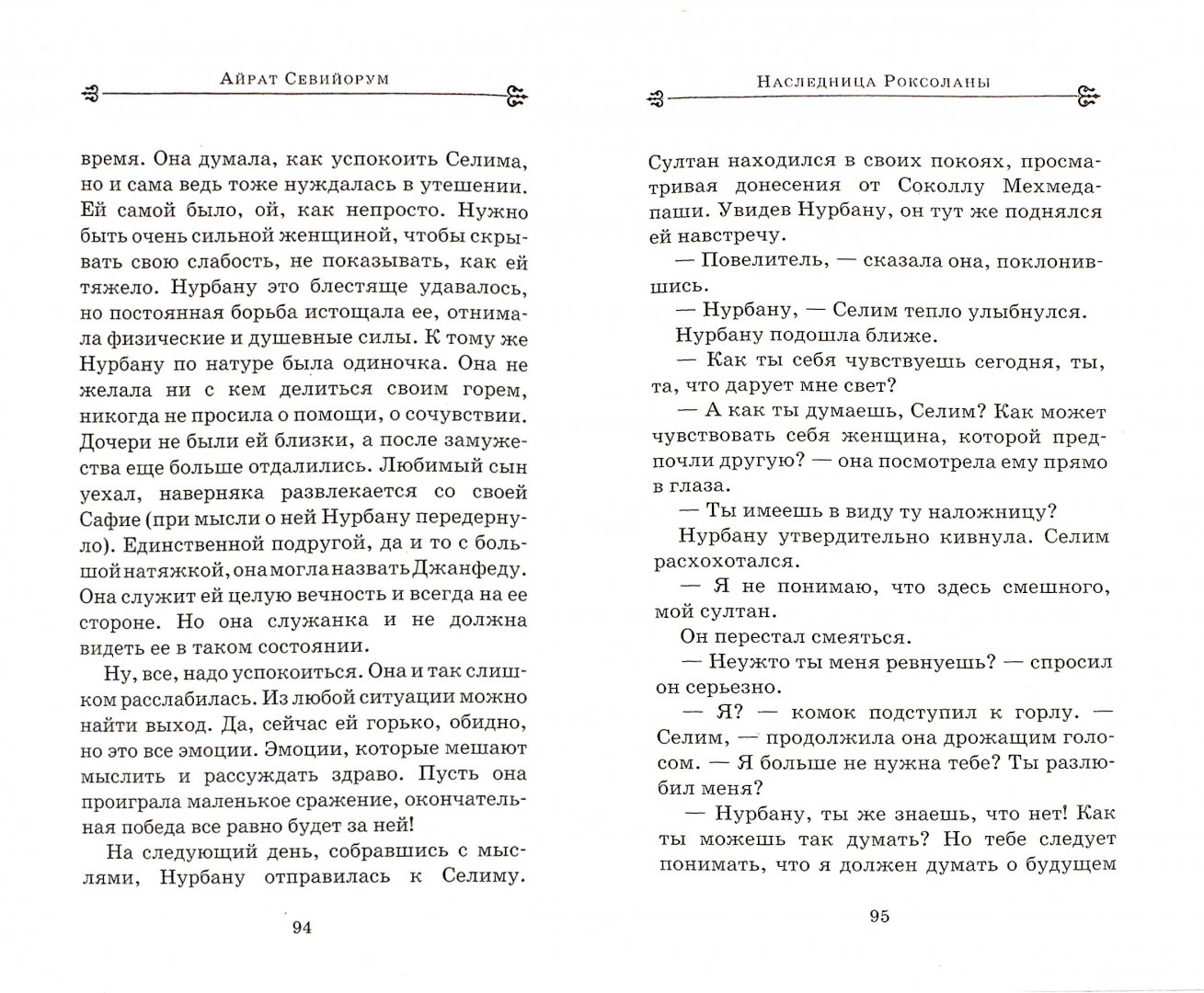 Айрат Севийорум

время. Она думала, как успокоить Селима, но и сама ведь тоже нуждалась в утешении. Ей самой было, ой, как непросто. Нужно быть очень сильной женщиной, чтобы скрывать свою слабость, не показывать, как ей тяжело. Нурбану это блестяще удавалось, но постоянная борьба истощала ее, отнимала физические и душевные силы. К тому же Нурбану по натуре была одиночка. Она не желала ни с кем делиться своим горем, никогда не просила о помощи, о сочувствии. Дочери не были ей близки, а после замужества еще больше отдалились. Любимый сын уехал, наверняка развлекается со своей Сафие (при мысли о ней Нурбану передернуло). Единственной подругой, да и то с большой натяжкой, она могла назвать Джанфеду. Она служит ей целую вечность и всегда на ее стороне. Но она служанка и не должна видеть ее в таком состоянии.

Ну, все, надо успокоиться. Она и так слишком расслабилась. Из любой ситуации можно найти выход. Да, сейчас ей горько, обидно, но это все эмоции. Эмоции, которые мешают мыслить и рассуждать здраво. Пусть она проиграла маленькое сражение, окончательная победа все равно будет за ней!

На следующий день, собравшись с мыслями, Нурбану отправилась к Селиму.

94

Наследница Роксоланы

Султан находился в своих покоях, просматривая донесения от Соколлу Мехмеда-паши. Увидев Нурбану, он тут же поднялся ей навстречу.

— Повелитель, — сказала она, поклонившись.

— Нурбану, — Селим тепло улыбнулся.

Нурбану подошла ближе.

— Как ты себя чувствуешь сегодня, ты, та, что дарует мне свет?

— А как ты думаешь, Селим? Как может чувствовать себя женщина, которой предпочли другую? — она посмотрела ему прямо в глаза.

— Ты имеешь в виду ту наложницу?

Нурбану утвердительно кивнула. Селим расхохотался.

— Я не понимаю, что здесь смешного, мой султан.

Он перестал смеяться.

— Неужто ты меня ревнуешь? — спросил он серьезно.

— Я? — комок подступил к горлу. — Селим, — продолжила она дрожащим голосом. — Я больше не нужна тебе? Ты разлюбил меня?

— Нурбану, ты же знаешь, что нет! Как ты можешь так думать? Но тебе следует понимать, что я должен думать о будущем

95